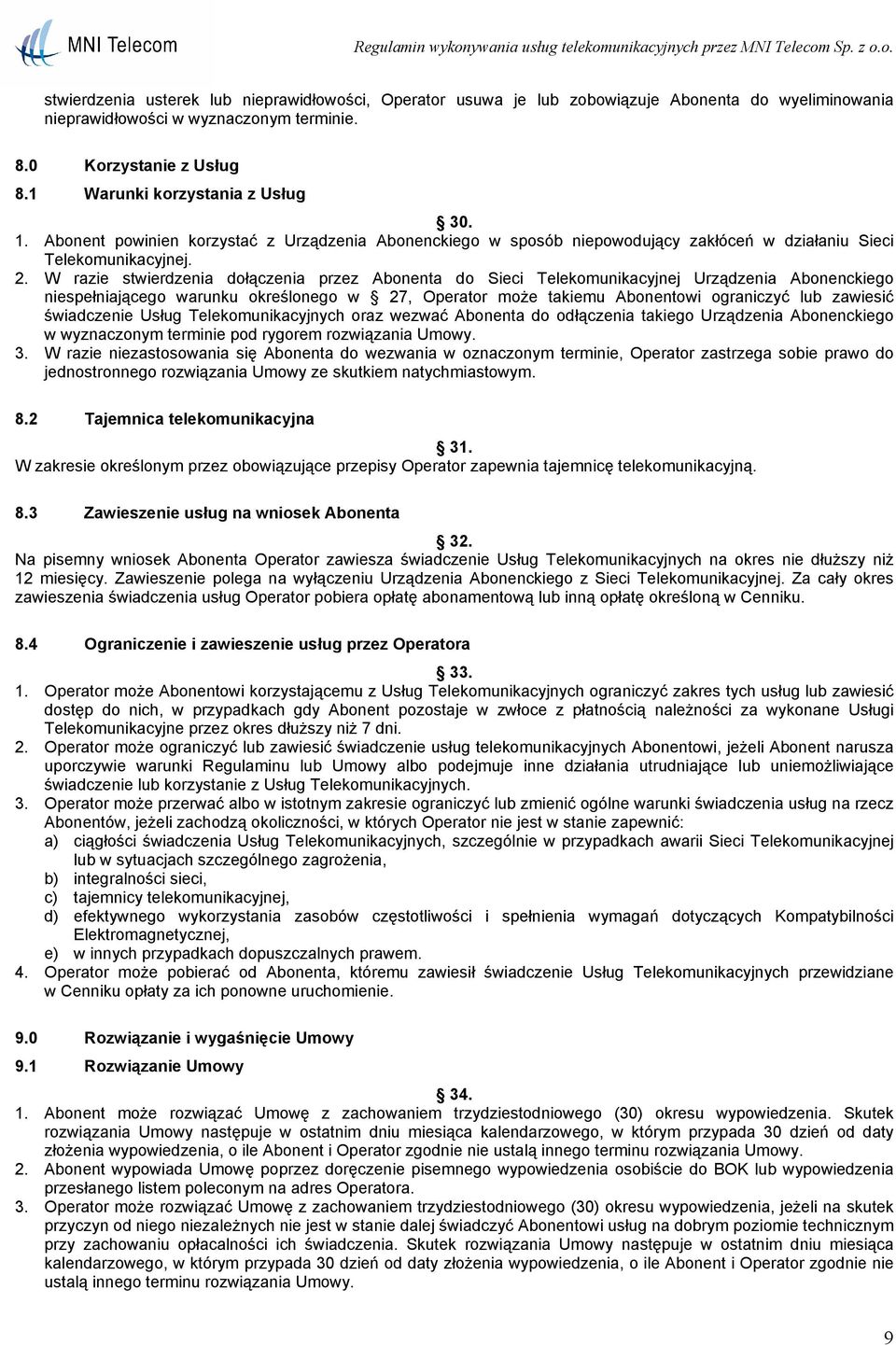 MNI Telecom

Regulamin wykonywania usług telekomunikacyjnych przez MNI Telecom Sp. z o.o.

stwierdzenia usterek lub nieprawidłowości, Operator usuwa je lub zobowiązuje Abonenta do wyeliminowania nieprawidłowości w wyznaczonym terminie.

8.0 Korzystanie z Usług

8.1 Warunki korzystania z Usług

§ 30.

1. Abonent powinien korzystać z Urządzenia Abonenckiego w sposób niepowodujący zakłóceń w działaniu Sieci Telekomunikacyjnej.
2. W razie stwierdzenia dołączenia przez Abonenta do Sieci Telekomunikacyjnej Urządzenia Abonenckiego niespełniającego warunku określonego w § 27, Operator może takiemu Abonentowi ograniczyć lub zawiesić świadczenie Usług Telekomunikacyjnych oraz wezwać Abonenta do odłączenia takiego Urządzenia Abonenckiego w wyznaczonym terminie pod rygorem rozwiązania Umowy.
3. W razie niezastosowania się Abonenta do wezwania w oznaczonym terminie, Operator zastrzega sobie prawo do jednostronnego rozwiązania Umowy ze skutkiem natychmiastowym.

8.2 Tajemnica telekomunikacyjna

§ 31.

W zakresie określonym przez obowiązujące przepisy Operator zapewnia tajemnicę telekomunikacyjną.

8.3 Zawieszenie usług na wniosek Abonenta

§ 32.

Na pisemny wniosek Abonenta Operator zawiesza świadczenie Usług Telekomunikacyjnych na okres nie dłuższy niż 12 miesięcy. Zawieszenie polega na wyłączeniu Urządzenia Abonenckiego z Sieci Telekomunikacyjnej. Za cały okres zawieszenia świadczenia usług Operator pobiera opłatę abonamentową lub inną opłatę określoną w Cenniku.

8.4 Ograniczenie i zawieszenie usług przez Operatora

§ 33.

1. Operator może Abonentowi korzystającemu z Usług Telekomunikacyjnych ograniczyć zakres tych usług lub zawiesić dostęp do nich, w przypadkach gdy Abonent pozostaje w zwłoce z płatnością należności za wykonane Usługi Telekomunikacyjne przez okres dłuższy niż 7 dni.
2. Operator może ograniczyć lub zawiesić świadczenie usług telekomunikacyjnych Abonentowi, jeżeli Abonent narusza uporczywie warunki Regulaminu lub Umowy albo podejmuje inne działania utrudniające lub uniemożliwiające świadczenie lub korzystanie z Usług Telekomunikacyjnych.
3. Operator może przerwać albo w istotnym zakresie ograniczyć lub zmienić ogólne warunki świadczenia usług na rzecz Abonentów, jeżeli zachodzą okoliczności, w których Operator nie jest w stanie zapewnić:
a) ciągłości świadczenia Usług Telekomunikacyjnych, szczególnie w przypadkach awarii Sieci Telekomunikacyjnej lub w sytuacjach szczególnego zagrożenia,
b) integralności sieci,
c) tajemnicy telekomunikacyjnej,
d) efektywnego wykorzystania zasobów częstotliwości i spełnienia wymagań dotyczących Kompatybilności Elektromagnetycznej,
e) w innych przypadkach dopuszczalnych prawem.
4. Operator może pobierać od Abonenta, któremu zawiesił świadczenie Usług Telekomunikacyjnych przewidziane w Cenniku opłaty za ich ponowne uruchomienie.

9.0 Rozwiązanie i wygaśnięcie Umowy

9.1 Rozwiązanie Umowy

§ 34.

1. Abonent może rozwiązać Umowę z zachowaniem trzydziestodniowego (30) okresu wypowiedzenia. Skutek rozwiązania Umowy następuje w ostatnim dniu miesiąca kalendarzowego, w którym przypada 30 dzień od daty złożenia wypowiedzenia, o ile Abonent i Operator zgodnie nie ustalą innego terminu rozwiązania Umowy.
2. Abonent wypowiada Umowę poprzez doręczenie pisemnego wypowiedzenia osobiście do BOK lub wypowiedzenia przesłanego listem poleconym na adres Operatora.
3. Operator może rozwiązać Umowę z zachowaniem trzydziestodniowego (30) okresu wypowiedzenia, jeżeli na skutek przyczyn od niego niezależnych nie jest w stanie dalej świadczyć Abonentowi usług na dobrym poziomie technicznym przy zachowaniu opłacalności ich świadczenia. Skutek rozwiązania Umowy następuje w ostatnim dniu miesiąca kalendarzowego, w którym przypada 30 dzień od daty złożenia wypowiedzenia, o ile Abonent i Operator zgodnie nie ustalą innego terminu rozwiązania Umowy.

9